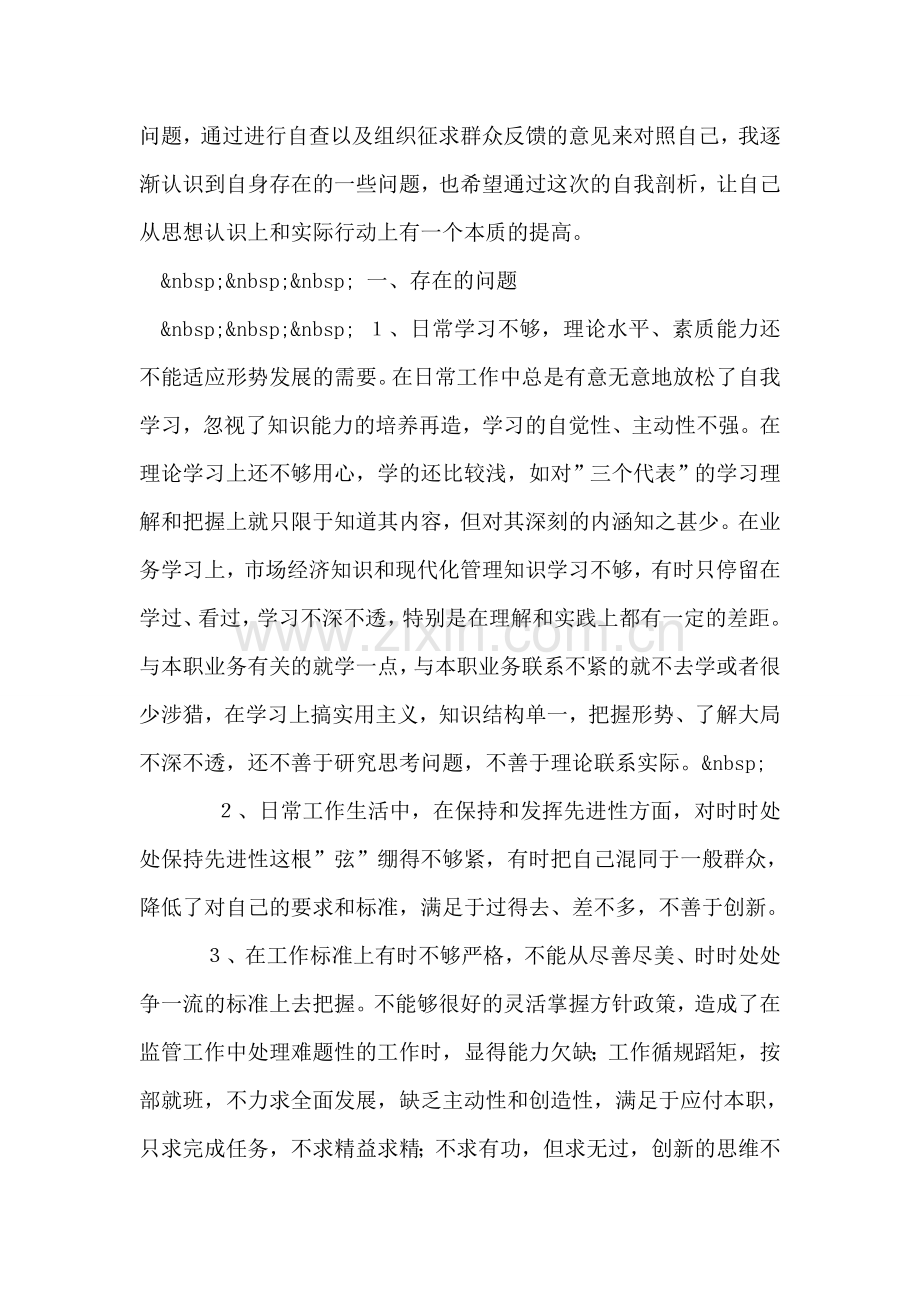 问题，通过进行自查以及组织征求群众反馈的意见来对照自己，我逐渐认识到自身存在的一些问题，也希望通过这次的自我剖析，让自己从思想认识上和实际行动上有一个本质的提高。

&nbsp;&nbsp;&nbsp; 一、存在的问题

&nbsp;&nbsp;&nbsp; 1、日常学习不够，理论水平、素质能力还不能适应形势发展的需要。在日常工作中总是有意无意地放松了自我学习，忽视了知识能力的培养再造，学习的自觉性、主动性不强。在理论学习上还不够用心，学的还比较浅，如对”三个代表”的学习理解和把握上就只限于知道其内容，但对其深刻的内涵知之甚少。在业务学习上，市场经济知识和现代化管理知识学习不够，有时只停留在学过、看过，学习不深不透，特别是在理解和实践上都有一定的差距。与本职业务有关的就学一点，与本职业务联系不紧的就不去学或者很少涉猎，在学习上搞实用主义，知识结构单一，把握形势、了解大局不深不透，还不善于研究思考问题，不善于理论联系实际。&nbsp;

2、日常工作生活中，在保持和发挥先进性方面，对时时处处保持先进性这根”弦”绷得不够紧，有时把自己混同于一般群众，降低了对自己的要求和标准，满足于过得去、差不多，不善于创新。

3、在工作标准上有时不够严格，不能从尽善尽美、时时处处争一流的标准上去把握。不能够很好的灵活掌握方针政策，造成了在监管工作中处理难题性的工作时，显得能力欠缺；工作循规蹈矩，按部就班，不力求全面发展，缺乏主动性和创造性，满足于应付本职，只求完成任务，不求精益求精；不求有功，但求无过，创新的思维不

www.zixin.com.cn